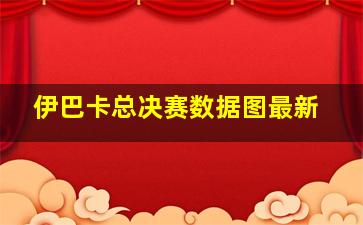 伊巴卡总决赛数据图最新